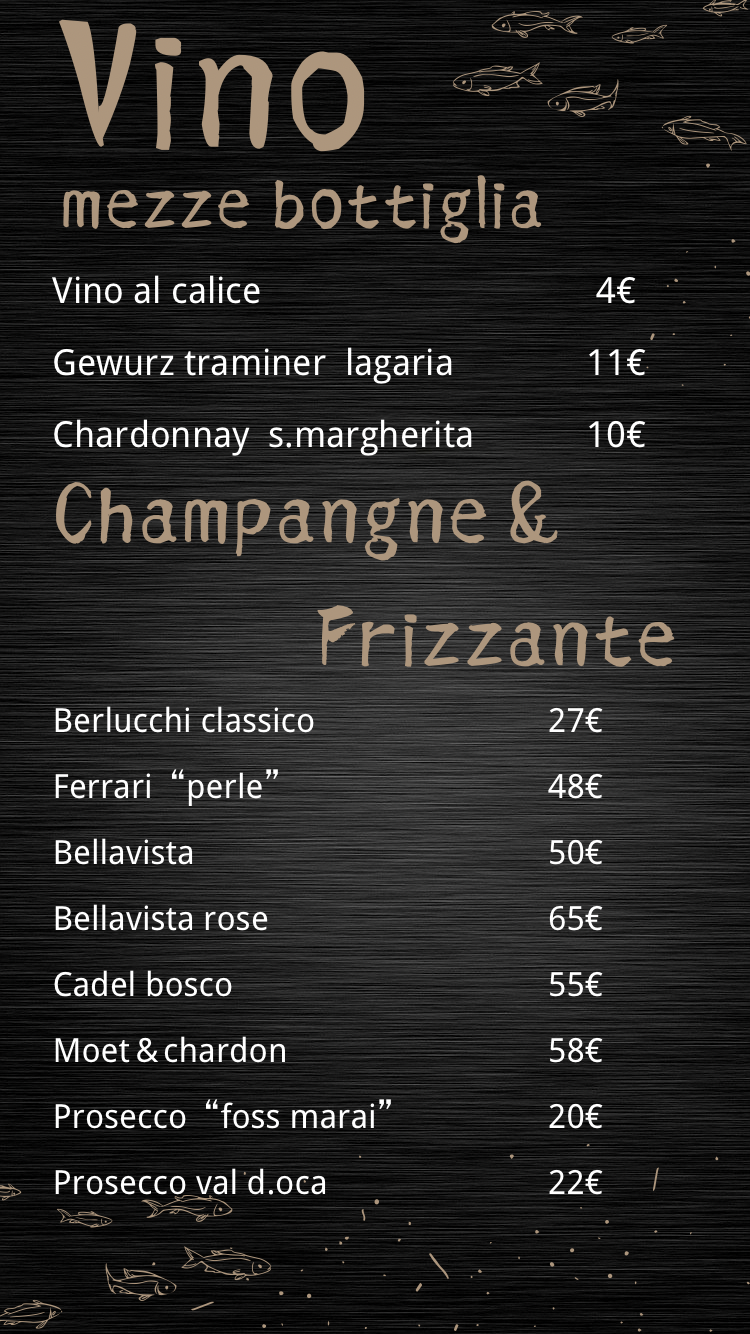 Vino
mezze bottiglia

Vino al calice 4€

Gewurz traminer lagaria 11€

Chardonnay s.margherita 10€

Champangne &
Frizzante

Berlucchi classico 27€

Ferrari "perle" 48€

Bellavista 50€

Bellavista rose 65€

Cadel bosco 55€

Moet & chardon 58€

Prosecco "foss marai" 20€

Prosecco val d.oca 22€